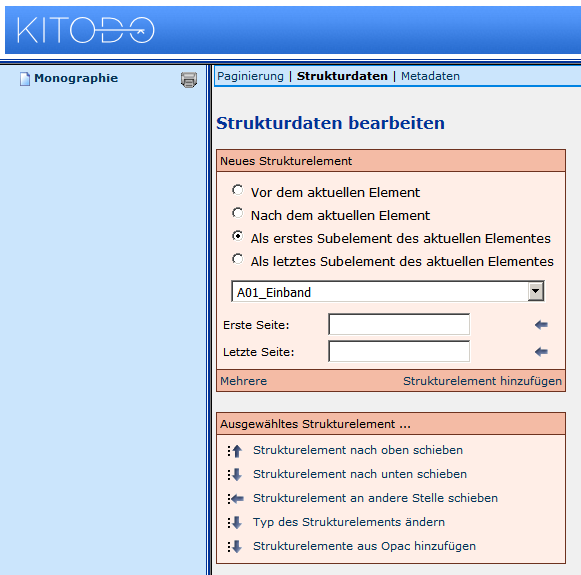 KITODO

Monographie

Paginierung | Strukturdaten | Metadaten

Strukturdaten bearbeiten

Neues Strukturelement

Vor dem aktuellen Element

Nach dem aktuellen Element

Als erstes Subelement des aktuellen Elementes

Als letztes Subelement des aktuellen Elementes

A01_Einband

Erste Seite:

Letzte Seite:

Mehrere

Strukturelement hinzufügen

Ausgewähltes Strukturelement ...

Strukturelement nach oben schieben

Strukturelement nach unten schieben

Strukturelement an andere Stelle schieben

Typ des Strukturelements ändern

Strukturelemente aus Opac hinzufügen